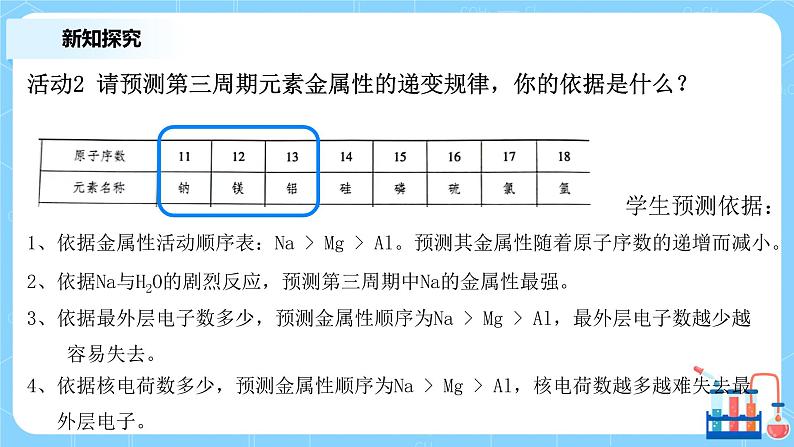 新知探究

活动2 请预测第三周期元素金属性的递变规律，你的依据是什么？

| 原子序数 | 11 | 12 | 13 | 14 | 15 | 16 | 17 | 18 |
|---|---|---|---|---|---|---|---|---|
| 元素名称 | 钠 | 镁 | 铝 | 硅 | 磷 | 硫 | 氯 | 氩 |

学生预测依据：

1、依据金属性活动顺序表：Na ＞ Mg ＞ Al。预测其金属性随着原子序数的递增而减小。

2、依据Na与$H_2O$的剧烈反应，预测第三周期中Na的金属性最强。

3、依据最外层电子数多少，预测金属性顺序为Na ＞ Mg ＞ Al，最外层电子数越少越容易失去。

4、依据核电荷数多少，预测金属性顺序为Na ＞ Mg ＞ Al，核电荷数越多越难失去最外层电子。